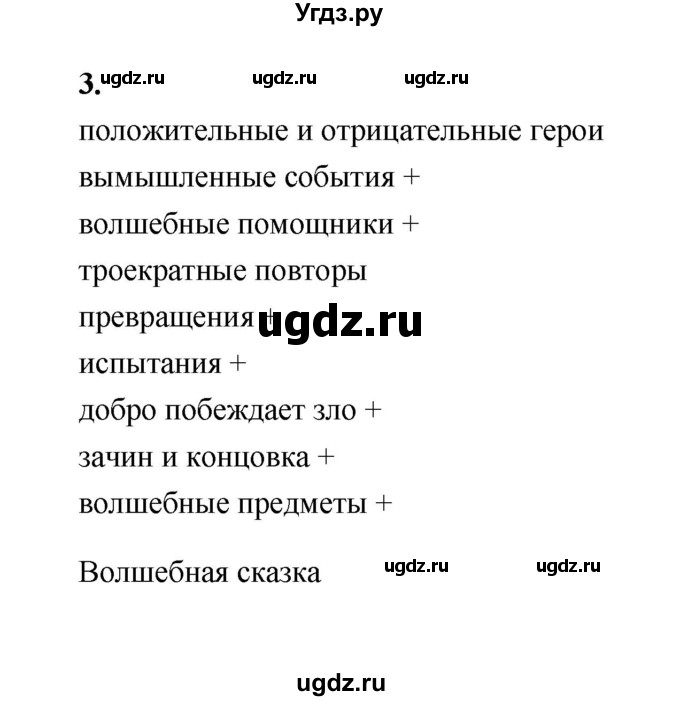 Угдз.ру

3. ugdz.ru ugdz.ru ugdz.ru

положительные и отрицательные герои
вымышленные события +
волшебные помощники +
троекратные повторы
превращения + ugdz.ru
испытания +
добро побеждает зло +
зачин и концовка +
волшебные предметы +

Волшебная сказка ugdz.ru ugdz.ru

ugdz.ru